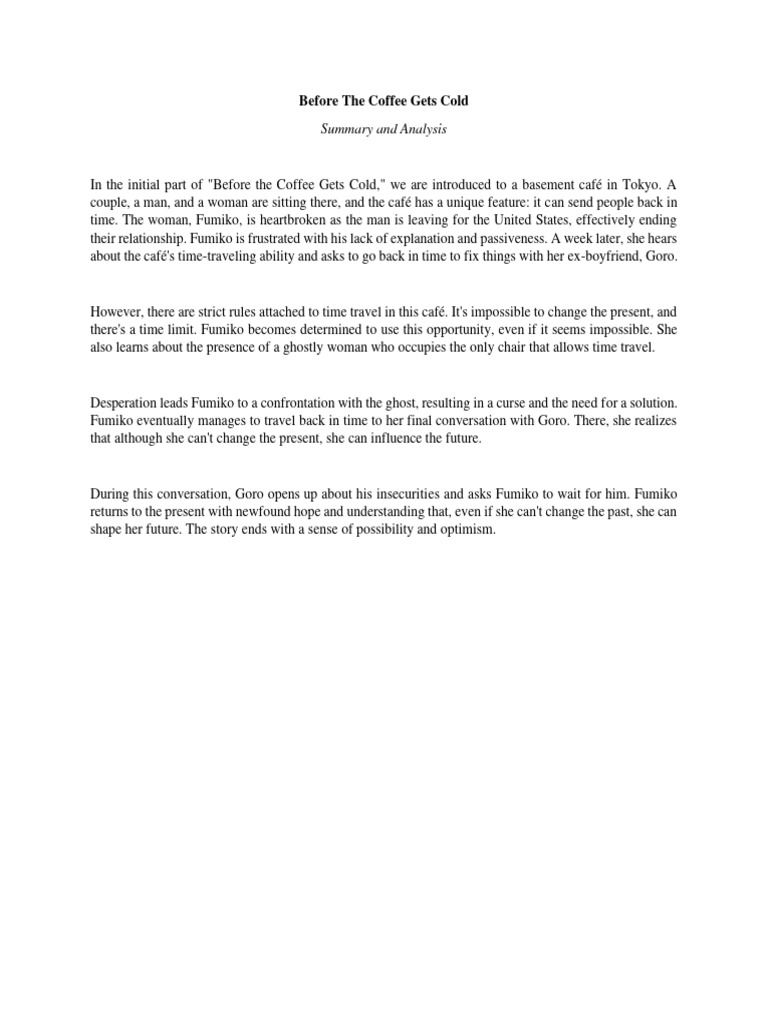 Before The Coffee Gets Cold

Summary and Analysis

In the initial part of "Before the Coffee Gets Cold," we are introduced to a basement café in Tokyo. A couple, a man, and a woman are sitting there, and the café has a unique feature: it can send people back in time. The woman, Fumiko, is heartbroken as the man is leaving for the United States, effectively ending their relationship. Fumiko is frustrated with his lack of explanation and passiveness. A week later, she hears about the café's time-traveling ability and asks to go back in time to fix things with her ex-boyfriend, Goro.

However, there are strict rules attached to time travel in this café. It's impossible to change the present, and there's a time limit. Fumiko becomes determined to use this opportunity, even if it seems impossible. She also learns about the presence of a ghostly woman who occupies the only chair that allows time travel.

Desperation leads Fumiko to a confrontation with the ghost, resulting in a curse and the need for a solution. Fumiko eventually manages to travel back in time to her final conversation with Goro. There, she realizes that although she can't change the present, she can influence the future.

During this conversation, Goro opens up about his insecurities and asks Fumiko to wait for him. Fumiko returns to the present with newfound hope and understanding that, even if she can't change the past, she can shape her future. The story ends with a sense of possibility and optimism.